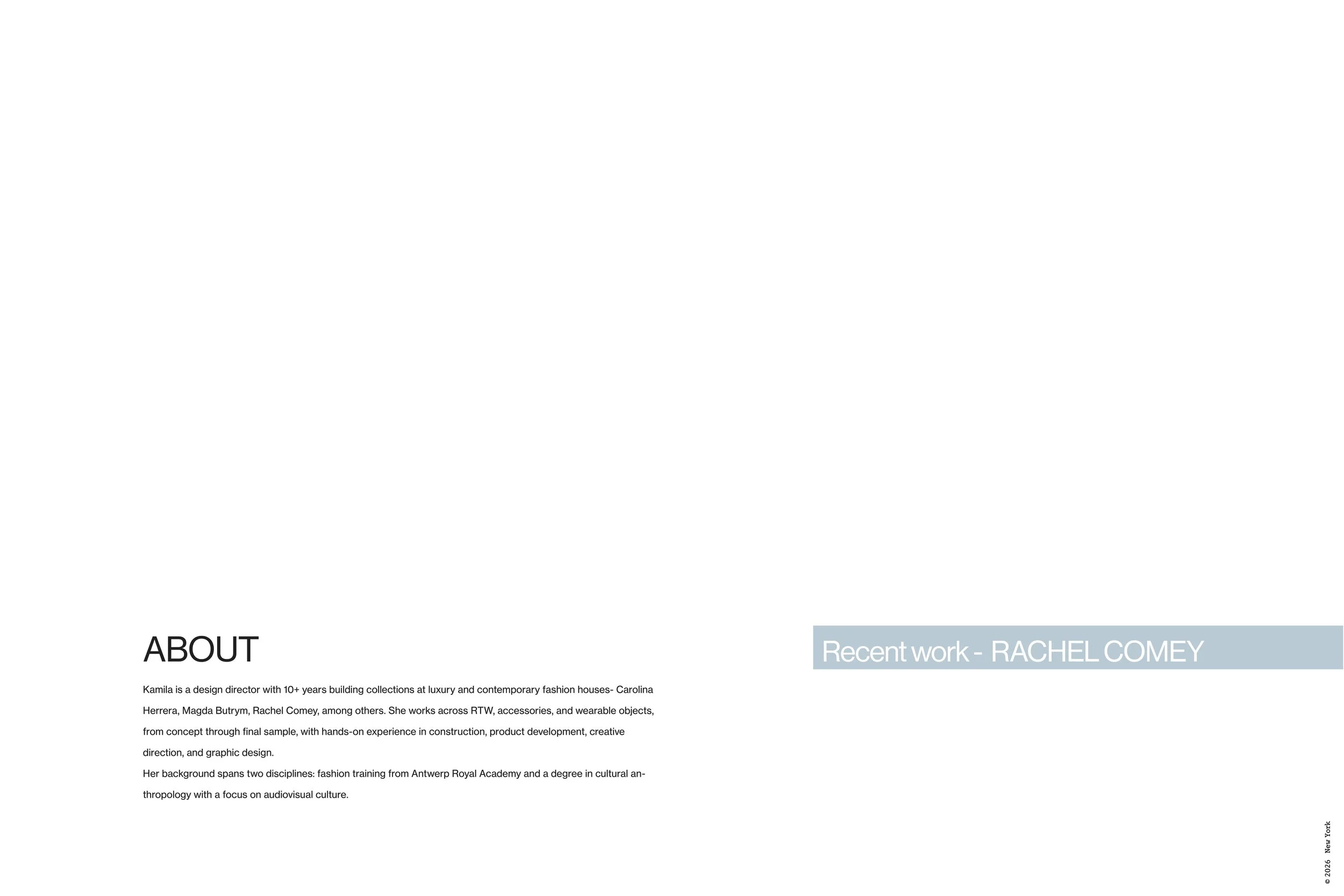 ABOUT

Kamila is a design director with 10+ years building collections at luxury and contemporary fashion houses- Carolina Herrera, Magda Butrym, Rachel Comey, among others. She works across RTW, accessories, and wearable objects, from concept through final sample, with hands-on experience in construction, product development, creative direction, and graphic design.
Her background spans two disciplines: fashion training from Antwerp Royal Academy and a degree in cultural anthropology with a focus on audiovisual culture.

Recent work - RACHEL COMEY

© 2026 New York